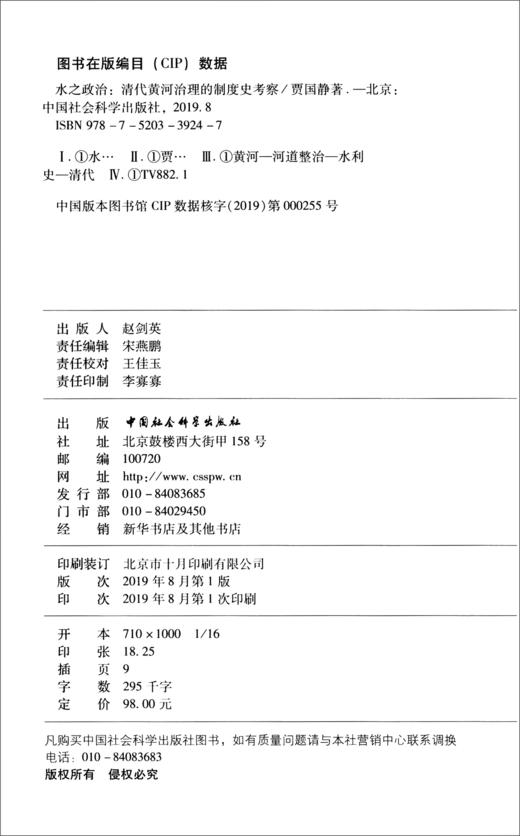 图书在版编目（CIP）数据

水之政治：清代黄河治理的制度史考察／贾国静著．—北京：中国社会科学出版社，2019.8
ISBN 978－7－5203－3924－7

Ⅰ.①水… Ⅱ.①贾… Ⅲ.①黄河—河道整治—水利史—清代 Ⅳ.①TV882.1

中国版本图书馆 CIP 数据核字(2019)第 000255 号

出 版 人 赵剑英
责任编辑 宋燕鹏
责任校对 王佳玉
责任印制 李寡寡

出 版 中国社会科学出版社
社 址 北京鼓楼西大街甲 158 号
邮 编 100720
网 址 http://www.csspw.cn
发 行 部 010－84083685
门 市 部 010－84029450
经 销 新华书店及其他书店

印刷装订 北京市十月印刷有限公司
版 次 2019 年 8 月第 1 版
印 次 2019 年 8 月第 1 次印刷

开 本 710×1000 1/16
印 张 18.25
插 页 9
字 数 295 千字
定 价 98.00 元

凡购买中国社会科学出版社图书，如有质量问题请与本社营销中心联系调换
电话：010－84083683
版权所有 侵权必究